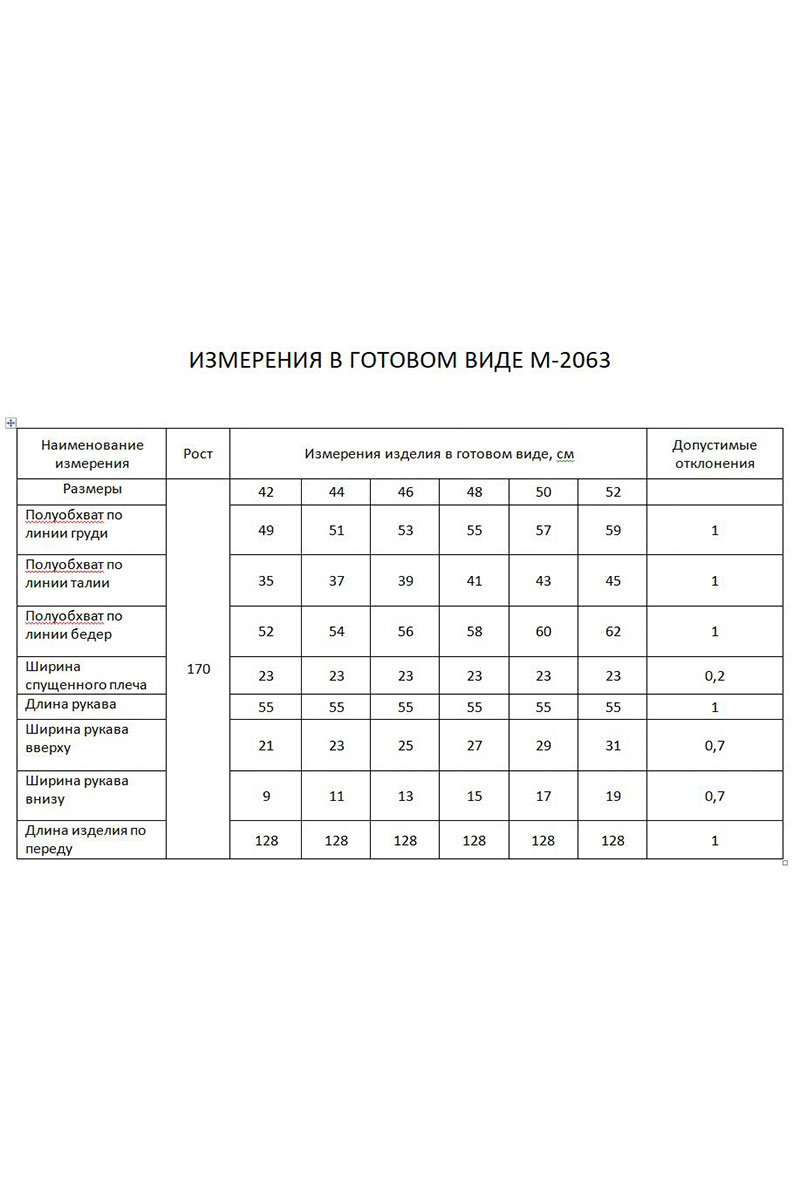 ИЗМЕРЕНИЯ В ГОТОВОМ ВИДЕ М-2063

| Наименование измерения | Рост | Измерения изделия в готовом виде, см | | | | | | Допустимые отклонения |
|---|---|---|---|---|---|---|---|---|
| Размеры | 170 | 42 | 44 | 46 | 48 | 50 | 52 | |
| Полуобхват по линии груди | | 49 | 51 | 53 | 55 | 57 | 59 | 1 |
| Полуобхват по линии талии | | 35 | 37 | 39 | 41 | 43 | 45 | 1 |
| Полуобхват по линии бедер | | 52 | 54 | 56 | 58 | 60 | 62 | 1 |
| Ширина спущенного плеча | | 23 | 23 | 23 | 23 | 23 | 23 | 0,2 |
| Длина рукава | | 55 | 55 | 55 | 55 | 55 | 55 | 1 |
| Ширина рукава вверху | | 21 | 23 | 25 | 27 | 29 | 31 | 0,7 |
| Ширина рукава внизу | | 9 | 11 | 13 | 15 | 17 | 19 | 0,7 |
| Длина изделия по переду | | 128 | 128 | 128 | 128 | 128 | 128 | 1 |